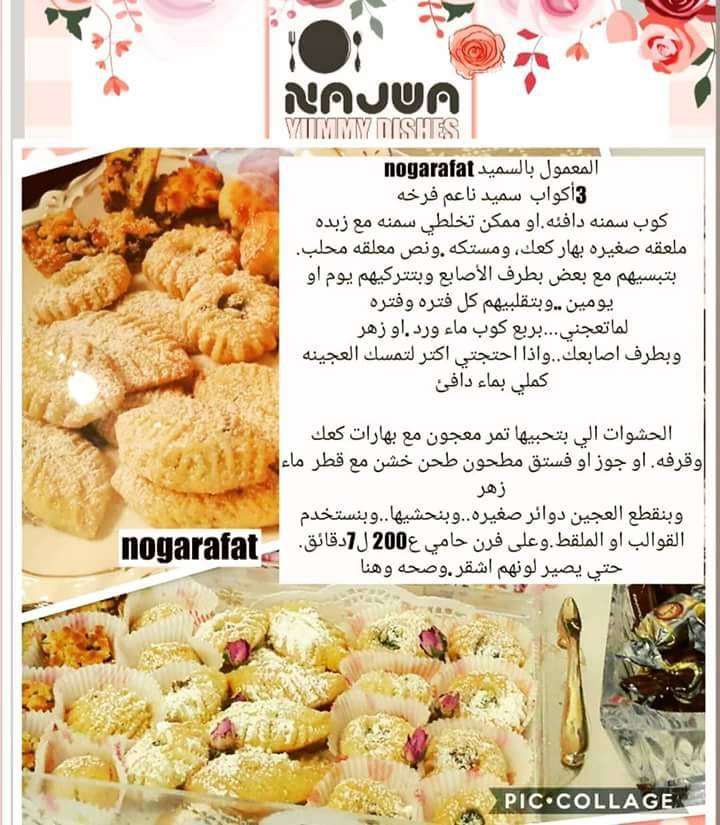 NAJWA
YUMMY DISHES

المعمول بالسميد nogarafat
3أكواب سميد ناعم فرخه
كوب سمنه دافئه.او ممكن تخلطي سمنه مع زبده
ملعقه صغيره بهار كعك، ومستكه .ونص معلقه محلب.
بتبسيهم مع بعض بطرف الأصابع وبتتركيهم يوم او يومين ..وبتقلبيهم كل فتره وفتره
لماتعجني...بربع كوب ماء ورد .او زهر
وبطرف اصابعك..واذا احتجتي اكتر لتمسك العجينه
كملي بماء دافئ

الحشوات الي بتحبيها تمر معجون مع بهارات كعك وقرفه. او جوز او فستق مطحون طحن خشن مع قطر ماء زهر
وبنقطع العجين دوائر صغيره..وبنحشيها..وبنستخدم القوالب او الملقط.وعلى فرن حامي ع200 ل7دقائق.
حتي يصير لونهم اشقر.وصحه وهنا

nogarafat

PIC•COLLAGE